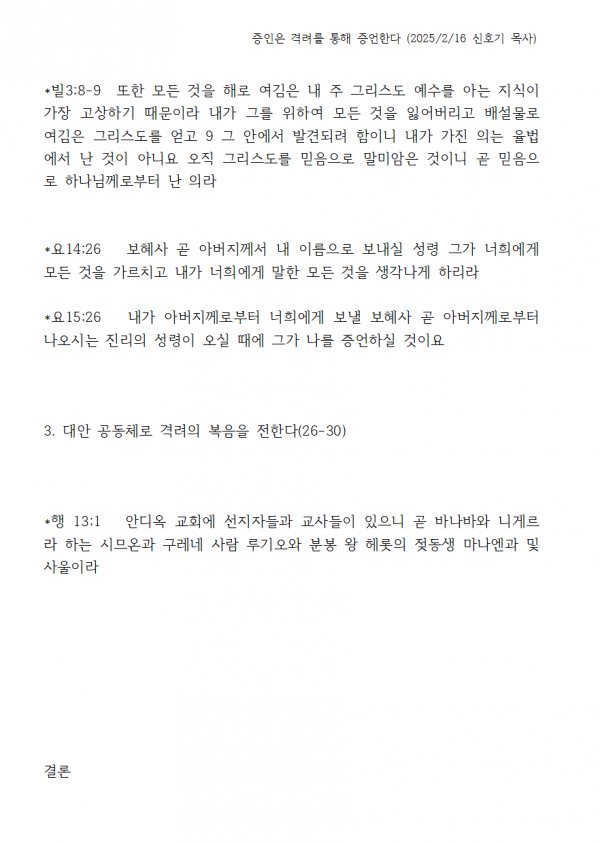 증인은 격려를 통해 증언한다 (2025/2/16 신호기 목사)

*빌3:8-9 또한 모든 것을 해로 여김은 내 주 그리스도 예수를 아는 지식이 가장 고상하기 때문이라 내가 그를 위하여 모든 것을 잃어버리고 배설물로 여김은 그리스도를 얻고 9 그 안에서 발견되려 함이니 내가 가진 의는 율법에서 난 것이 아니요 오직 그리스도를 믿음으로 말미암은 것이니 곧 믿음으로 하나님께로부터 난 의라

*요14:26 보혜사 곧 아버지께서 내 이름으로 보내실 성령 그가 너희에게 모든 것을 가르치고 내가 너희에게 말한 모든 것을 생각나게 하리라

*요15:26 내가 아버지께로부터 너희에게 보낼 보혜사 곧 아버지께로부터 나오시는 진리의 성령이 오실 때에 그가 나를 증언하실 것이요

3. 대안 공동체로 격려의 복음을 전한다(26-30)

*행 13:1 안디옥 교회에 선지자들과 교사들이 있으니 곧 바나바와 니게르라 하는 시므온과 구레네 사람 루기오와 분봉 왕 헤롯의 젖동생 마나엔과 및 사울이라

결론